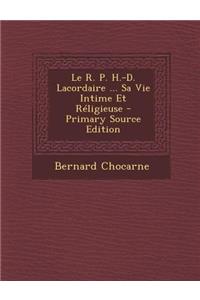 Le R. P. H.-D. Lacordaire ... Sa Vie Intime Et Réligieuse - Primary Source Edition

Bernard Chocarne